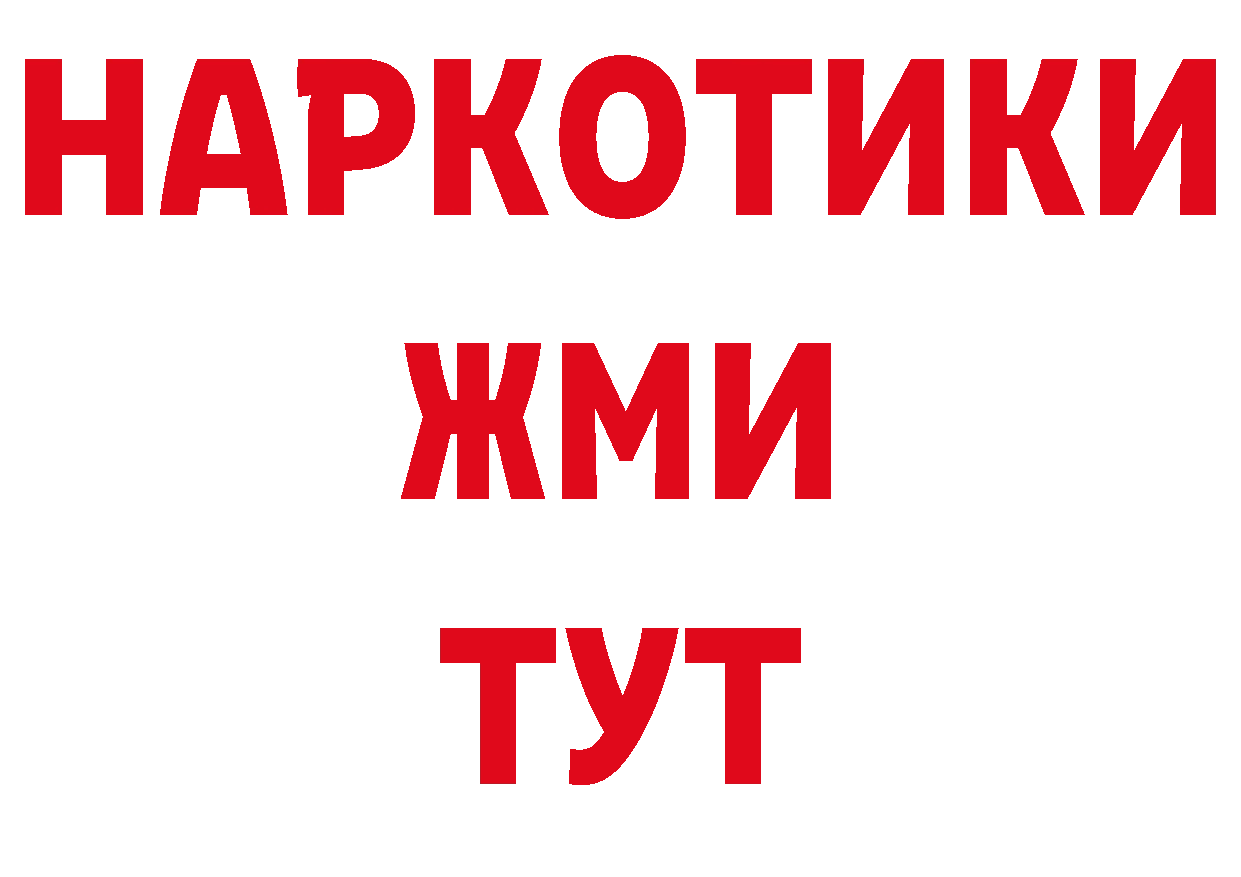 НАРКОТИКИ
ЖМИ
ТУТ